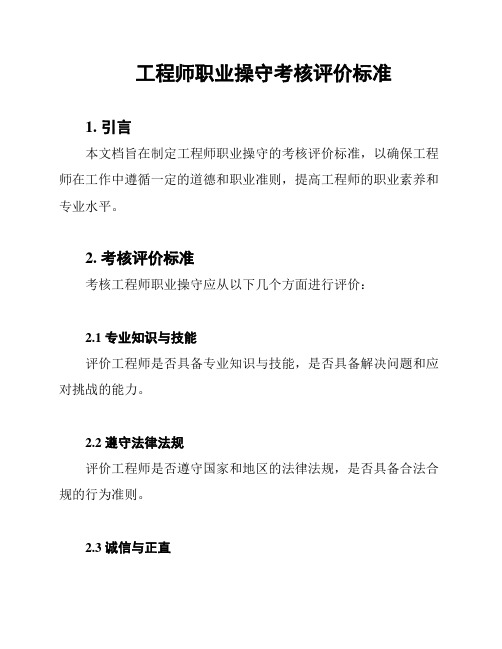 工程师职业操守考核评价标准

1. 引言

本文档旨在制定工程师职业操守的考核评价标准，以确保工程师在工作中遵循一定的道德和职业准则，提高工程师的职业素养和专业水平。

2. 考核评价标准

考核工程师职业操守应从以下几个方面进行评价：

2.1 专业知识与技能

评价工程师是否具备专业知识与技能，是否具备解决问题和应对挑战的能力。

2.2 遵守法律法规

评价工程师是否遵守国家和地区的法律法规，是否具备合法合规的行为准则。

2.3 诚信与正直